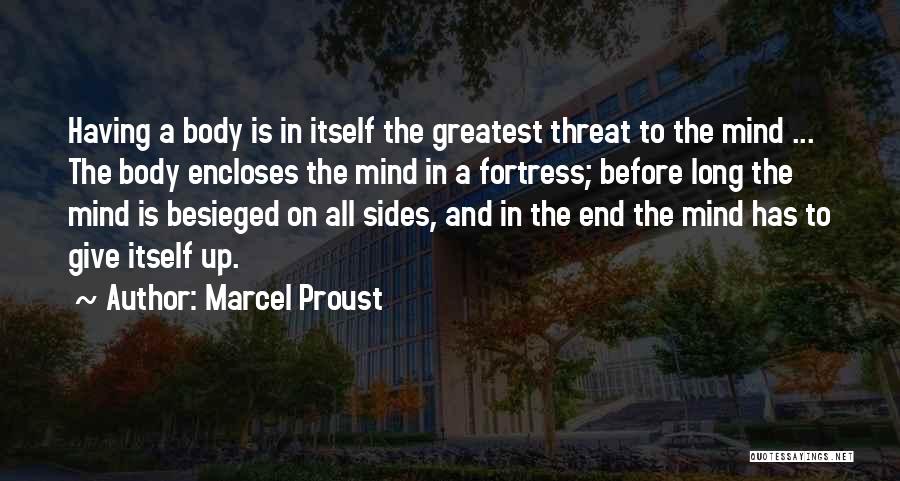 Having a body is in itself the greatest threat to the mind ... The body encloses the mind in a fortress; before long the mind is besieged on all sides, and in the end the mind has to give itself up.

~ Author: Marcel Proust

QUOTESSAYINGS.NET